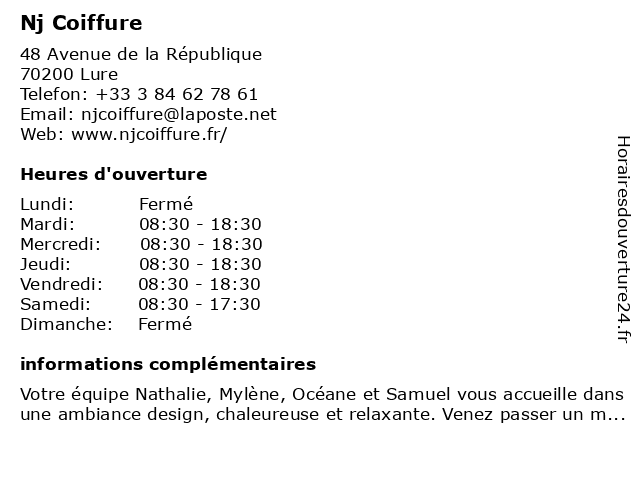 Nj Coiffure

48 Avenue de la République
70200 Lure
Telefon: +33 3 84 62 78 61
Email: njcoiffure@laposte.net
Web: www.njcoiffure.fr/

Heures d'ouverture

| | |
|---|---|
| Lundi: | Fermé |
| Mardi: | 08:30 - 18:30 |
| Mercredi: | 08:30 - 18:30 |
| Jeudi: | 08:30 - 18:30 |
| Vendredi: | 08:30 - 18:30 |
| Samedi: | 08:30 - 17:30 |
| Dimanche: | Fermé |

informations complémentaires

Votre équipe Nathalie, Mylène, Océane et Samuel vous accueille dans une ambiance design, chaleureuse et relaxante. Venez passer un m...

Horairesdouverture24.fr